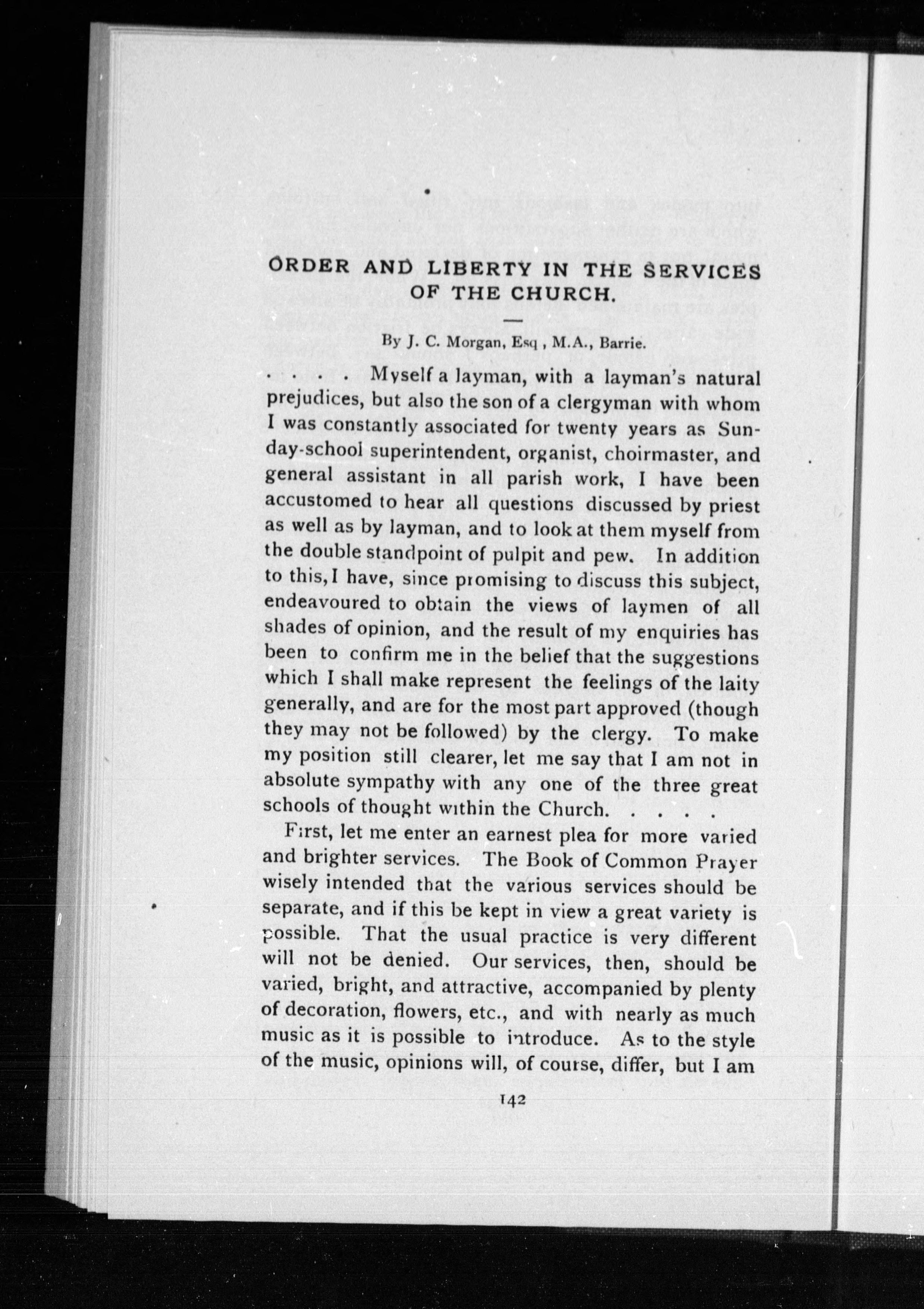 ORDER AND LIBERTY IN THE SERVICES OF THE CHURCH.

By J. C. Morgan, Esq , M.A., Barrie.

. . . . Myself a layman, with a layman's natural prejudices, but also the son of a clergyman with whom I was constantly associated for twenty years as Sunday-school superintendent, organist, choirmaster, and general assistant in all parish work, I have been accustomed to hear all questions discussed by priest as well as by layman, and to look at them myself from the double standpoint of pulpit and pew. In addition to this, I have, since promising to discuss this subject, endeavoured to obtain the views of laymen of all shades of opinion, and the result of my enquiries has been to confirm me in the belief that the suggestions which I shall make represent the feelings of the laity generally, and are for the most part approved (though they may not be followed) by the clergy. To make my position still clearer, let me say that I am not in absolute sympathy with any one of the three great schools of thought within the Church. . . . .

First, let me enter an earnest plea for more varied and brighter services. The Book of Common Prayer wisely intended that the various services should be separate, and if this be kept in view a great variety is possible. That the usual practice is very different will not be denied. Our services, then, should be varied, bright, and attractive, accompanied by plenty of decoration, flowers, etc., and with nearly as much music as it is possible to introduce. As to the style of the music, opinions will, of course, differ, but I am

142